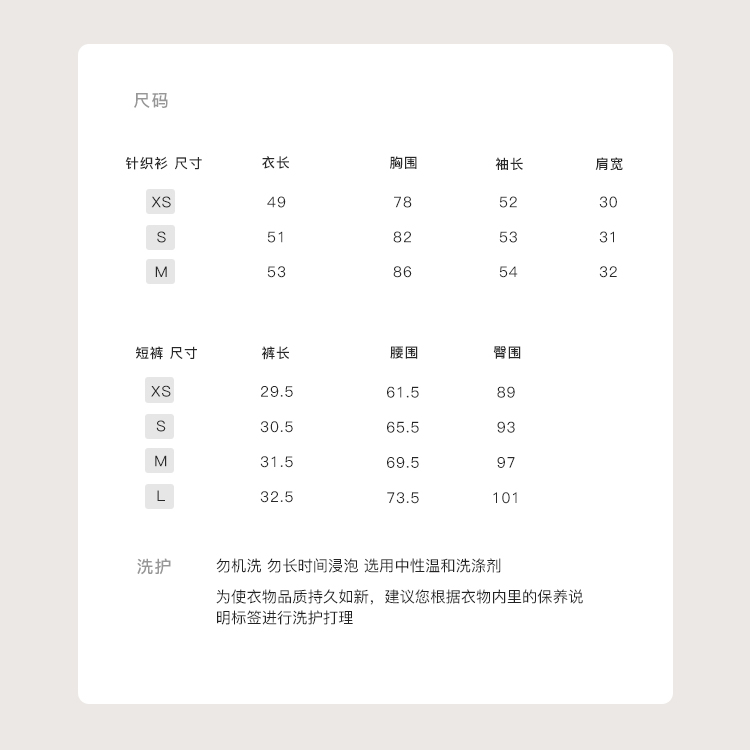 尺码

| 针织衫 尺寸 | 衣长 | 胸围 | 袖长 | 肩宽 |
|---|---|---|---|---|
| XS | 49 | 78 | 52 | 30 |
| S | 51 | 82 | 53 | 31 |
| M | 53 | 86 | 54 | 32 |

| 短裤 尺寸 | 裤长 | 腰围 | 臀围 |
|---|---|---|---|
| XS | 29.5 | 61.5 | 89 |
| S | 30.5 | 65.5 | 93 |
| M | 31.5 | 69.5 | 97 |
| L | 32.5 | 73.5 | 101 |

洗护

勿机洗 勿长时间浸泡 选用中性温和洗涤剂

为使衣物品质持久如新，建议您根据衣物内里的保养说明标签进行洗护打理